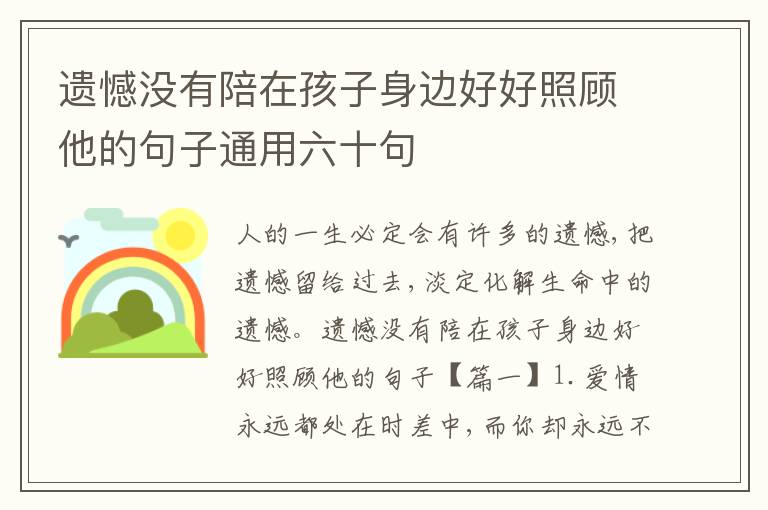 遗憾没有陪在孩子身边好好照顾他的句子通用六十句

人的一生必定会有许多的遗憾，把遗憾留给过去，淡定化解生命中的遗憾。遗憾没有陪在孩子身边好好照顾他的句子【篇一】1. 爱情永远都处在时差中，而你却永远不